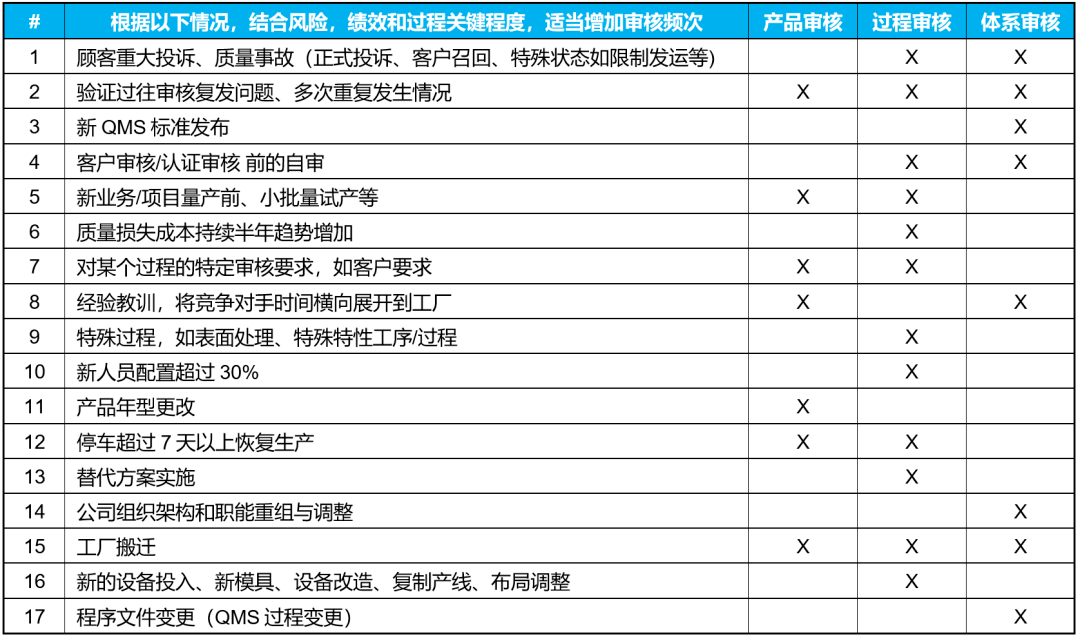 | # | 根据以下情况，结合风险，绩效和过程关键程度，适当增加审核频次 | 产品审核 | 过程审核 | 体系审核 |
|---|---|---|---|---|
| 1 | 顾客重大投诉、质量事故（正式投诉、客户召回、特殊状态如限制发运等) | | X | X |
| 2 | 验证过往审核复发问题、多次重复发生情况 | X | X | X |
| 3 | 新 QMS 标准发布 | | | X |
| 4 | 客户审核/认证审核 前的自审 | | X | X |
| 5 | 新业务/项目量产前、小批量试产等 | X | X | |
| 6 | 质量损失成本持续半年趋势增加 | | X | |
| 7 | 对某个过程的特定审核要求，如客户要求 | X | X | |
| 8 | 经验教训，将竞争对手时间横向展开到工厂 | X | | X |
| 9 | 特殊过程，如表面处理、特殊特性工序/过程 | | X | |
| 10 | 新人员配置超过 30% | | X | |
| 11 | 产品年型更改 | X | | |
| 12 | 停车超过 7 天以上恢复生产 | X | X | |
| 13 | 替代方案实施 | | X | |
| 14 | 公司组织架构和职能重组与调整 | | | X |
| 15 | 工厂搬迁 | X | X | X |
| 16 | 新的设备投入、新模具、设备改造、复制产线、布局调整 | | X | |
| 17 | 程序文件变更（QMS 过程变更) | | | X |